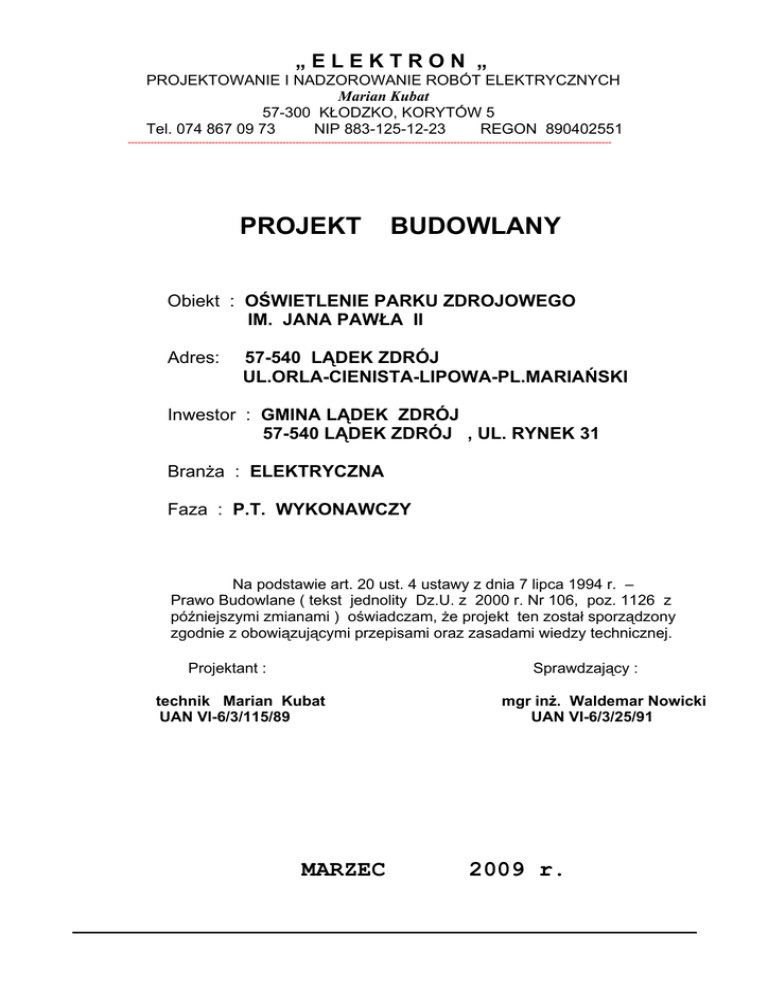 „ E L E K T R O N „
PROJEKTOWANIE I NADZOROWANIE ROBÓT ELEKTRYCZNYCH
Marian Kubat
57-300 KŁODZKO, KORYTÓW 5
Tel. 074 867 09 73 NIP 883-125-12-23 REGON 890402551

PROJEKT BUDOWLANY

Obiekt : OŚWIETLENIE PARKU ZDROJOWEGO
IM. JANA PAWŁA II

Adres: 57-540 LĄDEK ZDRÓJ
UL.ORLA-CIENISTA-LIPOWA-PL.MARIAŃSKI

Inwestor : GMINA LĄDEK ZDRÓJ
57-540 LĄDEK ZDRÓJ , UL. RYNEK 31

Branża : ELEKTRYCZNA

Faza : P.T. WYKONAWCZY

Na podstawie art. 20 ust. 4 ustawy z dnia 7 lipca 1994 r. – Prawo Budowlane ( tekst jednolity Dz.U. z 2000 r. Nr 106, poz. 1126 z późniejszymi zmianami ) oświadczam, że projekt ten został sporządzony zgodnie z obowiązującymi przepisami oraz zasadami wiedzy technicznej.

Projektant :
technik Marian Kubat
UAN VI-6/3/115/89

Sprawdzający :
mgr inż. Waldemar Nowicki
UAN VI-6/3/25/91

MARZEC 2009 r.